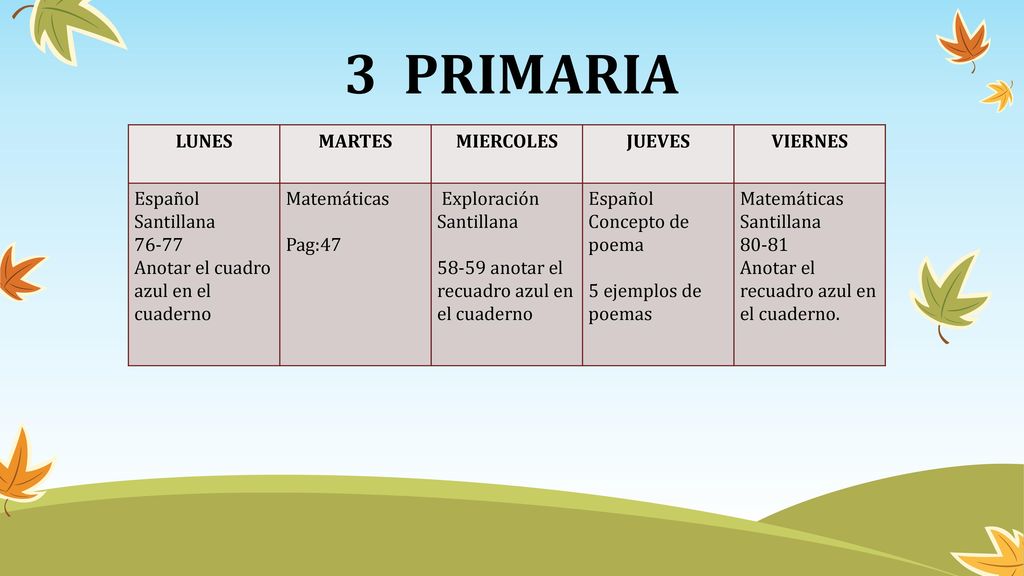 3 PRIMARIA

| LUNES | MARTES | MIERCOLES | JUEVES | VIERNES |
|---|---|---|---|---|
| Español Santillana 76-77 Anotar el cuadro azul en el cuaderno | Matemáticas Pag:47 | Exploración Santillana 58-59 anotar el recuadro azul en el cuaderno | Español Concepto de poema 5 ejemplos de poemas | Matemáticas Santillana 80-81 Anotar el recuadro azul en el cuaderno. |